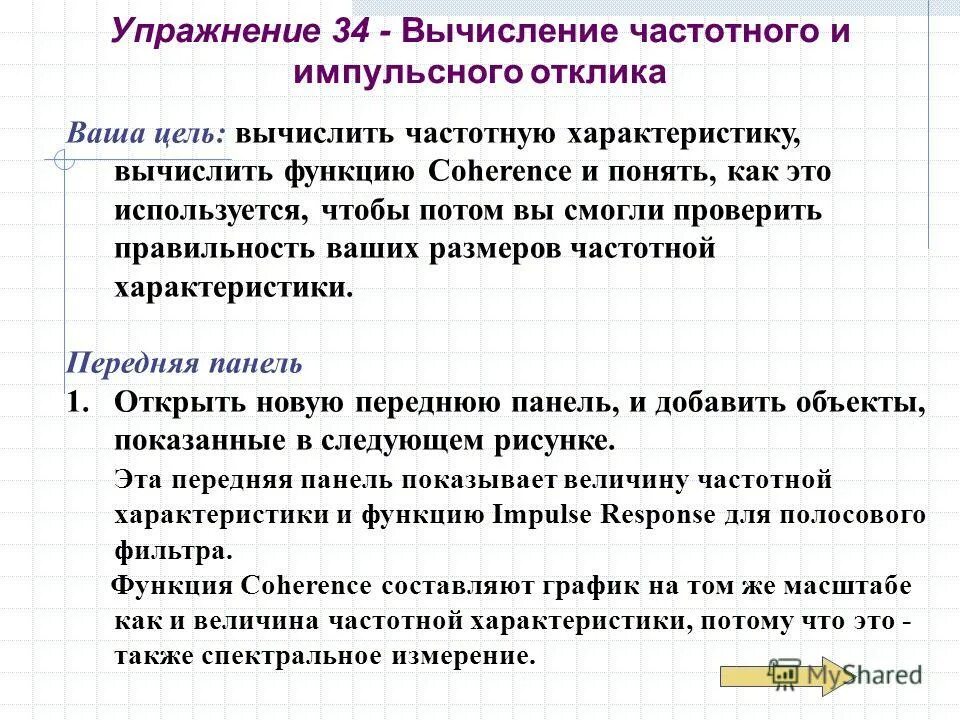 Упражнение 34 - Вычисление частотного и импульсного отклика

Ваша цель: вычислить частотную характеристику, вычислить функцию Coherence и понять, как это используется, чтобы потом вы смогли проверить правильность ваших размеров частотной характеристики.

Передняя панель
1. Открыть новую переднюю панель, и добавить объекты, показанные в следующем рисунке.
Эта передняя панель показывает величину частотной характеристики и функцию Impulse Response для полосового фильтра.
Функция Coherence составляют график на том же масштабе как и величина частотной характеристики, потому что это - также спектральное измерение.

MyShared